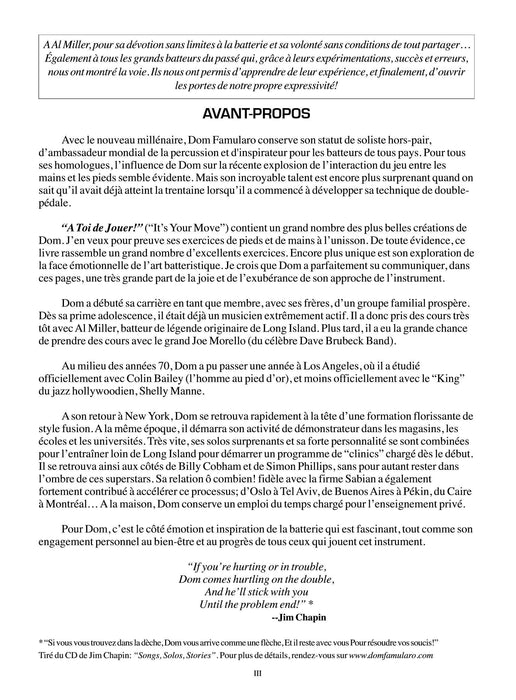 A Al Miller, pour sa dévotion sans limites à la batterie et sa volonté sans conditions de tout partager… Également à tous les grands batteurs du passé qui, grâce à leurs expérimentations, succès et erreurs, nous ont montré la voie. Ils nous ont permis d'apprendre de leur expérience, et finalement, d'ouvrir les portes de notre propre expressivité!

AVANT-PROPOS

Avec le nouveau millénaire, Dom Famularo conserve son statut de soliste hors-pair, d'ambassadeur mondial de la percussion et d'inspirateur pour les batteurs de tous pays. Pour tous ses homologues, l'influence de Dom sur la récente explosion de l'interaction du jeu entre les mains et les pieds semble évidente. Mais son incroyable talent est encore plus surprenant quand on sait qu'il avait déjà atteint la trentaine lorsqu'il a commencé à développer sa technique de double-pédale.

"A Toi de Jouer!" ("It's Your Move") contient un grand nombre des plus belles créations de Dom. J'en veux pour preuve ses exercices de pieds et de mains à l'unisson. De toute évidence, ce livre rassemble un grand nombre d'excellents exercices. Encore plus unique est son exploration de la face émotionnelle de l'art batteristique. Je crois que Dom a parfaitement su communiquer, dans ces pages, une très grande part de la joie et de l'exubérance de son approche de l'instrument.

Dom a débuté sa carrière en tant que membre, avec ses frères, d'un groupe familial prospère. Dès sa prime adolescence, il était déjà un musicien extrêmement actif. Il a donc pris des cours très tôt avec Al Miller, batteur de légende originaire de Long Island. Plus tard, il a eu la grande chance de prendre des cours avec le grand Joe Morello (du célèbre Dave Brubeck Band).

Au milieu des années 70, Dom a pu passer une année à Los Angeles, où il a étudié officiellement avec Colin Bailey (l'homme au pied d'or), et moins officiellement avec le "King" du jazz hollywoodien, Shelly Manne.

A son retour à New York, Dom se retrouva rapidement à la tête d'une formation florissante de style fusion. A la même époque, il démarra son activité de démonstrateur dans les magasins, les écoles et les universités. Très vite, ses solos surprenants et sa forte personnalité se sont combinées pour l'entraîner loin de Long Island pour démarrer un programme de "clinics" chargé dès le début. Il se retrouva ainsi aux côtés de Billy Cobham et de Simon Phillips, sans pour autant rester dans l'ombre de ces superstars. Sa relation ô combien! fidèle avec la firme Sabian a également fortement contribué à accélérer ce processus; d'Oslo à Tel Aviv, de Buenos Aires à Pékin, du Caire à Montréal… A la maison, Dom conserve un emploi du temps chargé pour l'enseignement privé.

Pour Dom, c'est le côté émotion et inspiration de la batterie qui est fascinant, tout comme son engagement personnel au bien-être et au progrès de tous ceux qui jouent cet instrument.

"If you're hurting or in trouble,
Dom comes hurtling on the double,
And he'll stick with you
Until the problem end!" *
--Jim Chapin

* "Si vous vous trouvez dans la dèche, Dom vous arrive comme une flèche, Et il reste avec vous Pour résoudre vos soucis!"
Tiré du CD de Jim Chapin: "Songs, Solos, Stories". Pour plus de détails, rendez-vous sur www.domfamularo.com

III